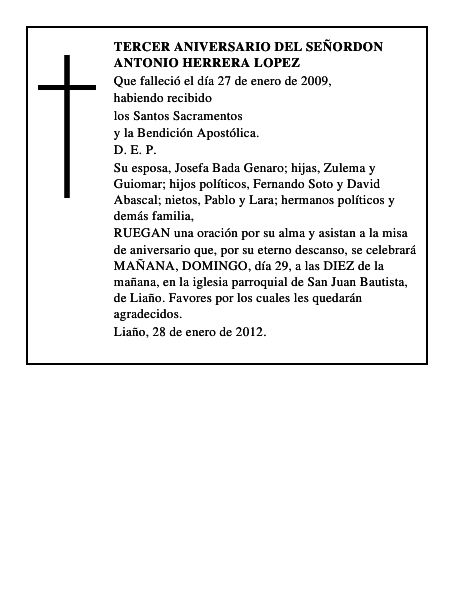 TERCER ANIVERSARIO DEL SEÑORDON ANTONIO HERRERA LOPEZ

Que falleció el día 27 de enero de 2009,
habiendo recibido
los Santos Sacramentos
y la Bendición Apostólica.
D. E. P.

Su esposa, Josefa Bada Genaro; hijas, Zulema y Guiomar; hijos políticos, Fernando Soto y David Abascal; nietos, Pablo y Lara; hermanos políticos y demás familia,

RUEGAN una oración por su alma y asistan a la misa de aniversario que, por su eterno descanso, se celebrará MAÑANA, DOMINGO, día 29, a las DIEZ de la mañana, en la iglesia parroquial de San Juan Bautista, de Liaño. Favores por los cuales les quedarán agradecidos.

Liaño, 28 de enero de 2012.